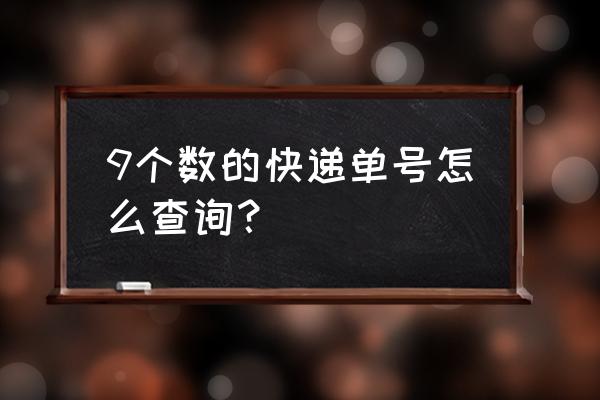 9个数的快递单号怎么查询?